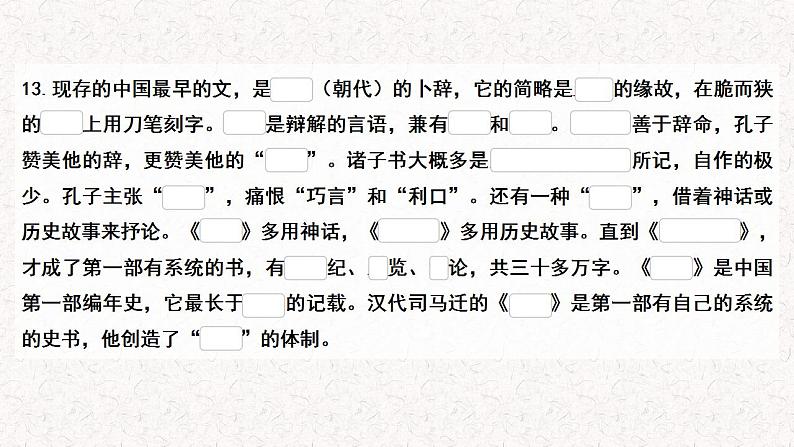 13. 现存的中国最早的文，是____（朝代）的卜辞，它的简略是____的缘故，在脆而狭的____上用刀笔刻字。____是辩解的言语，兼有____和____。____善于辞命，孔子赞美他的辞，更赞美他的“____”。诸子书大概多是____所记，自作的极少。孔子主张“____”，痛恨“巧言”和“利口”。还有一种“____”，借着神话或历史故事来抒论。《____》多用神话，《____》多用历史故事。直到《____》，才成了第一部有系统的书，有____纪、____览、____论，共三十多万字。《____》是中国第一部编年史，它最长于____的记载。汉代司马迁的《____》是第一部有自己的系统的史书，他创造了“____”的体制。